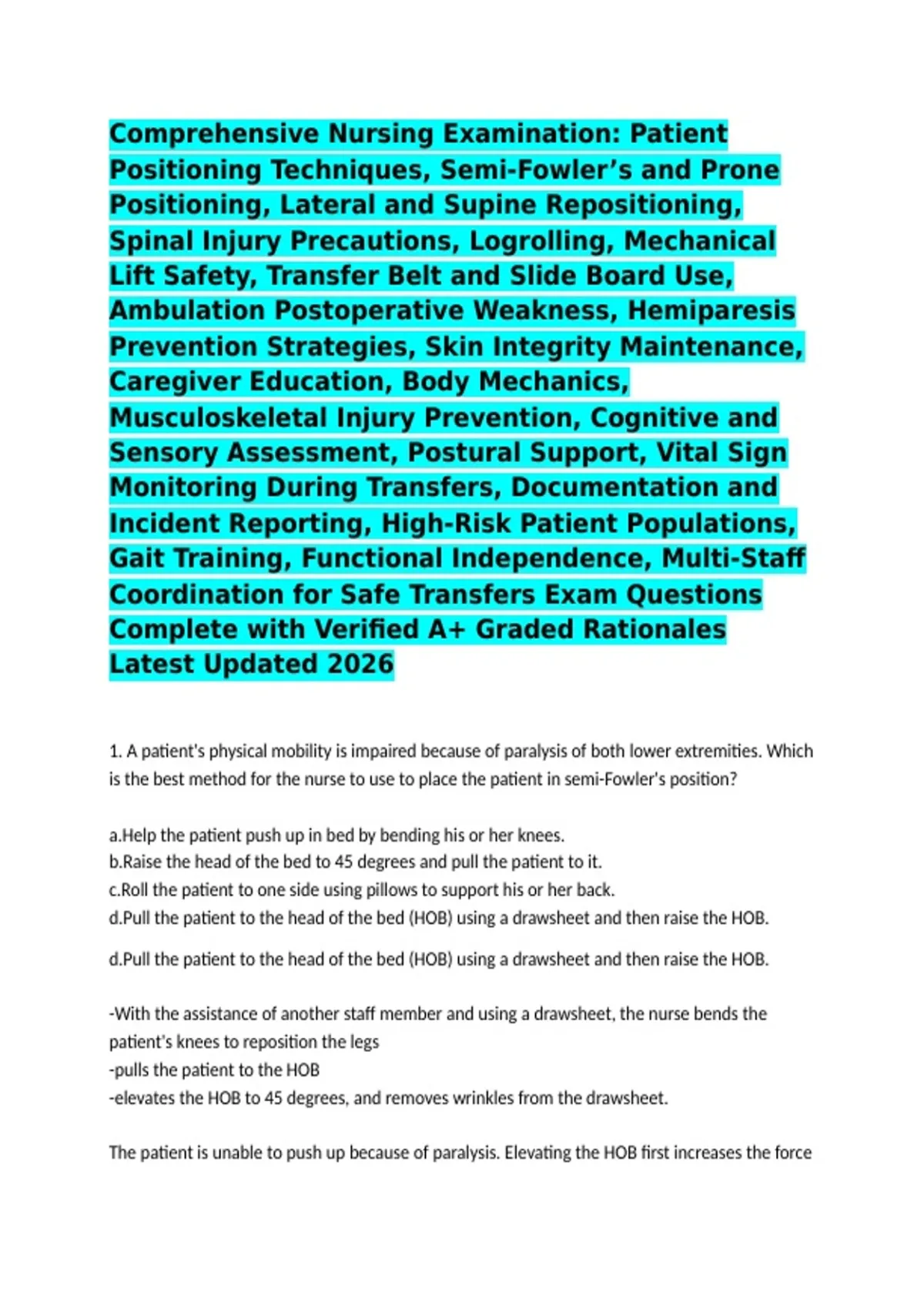 Comprehensive Nursing Examination: Patient Positioning Techniques, Semi-Fowler's and Prone Positioning, Lateral and Supine Repositioning, Spinal Injury Precautions, Logrolling, Mechanical Lift Safety, Transfer Belt and Slide Board Use, Ambulation Postoperative Weakness, Hemiparesis Prevention Strategies, Skin Integrity Maintenance, Caregiver Education, Body Mechanics, Musculoskeletal Injury Prevention, Cognitive and Sensory Assessment, Postural Support, Vital Sign Monitoring During Transfers, Documentation and Incident Reporting, High-Risk Patient Populations, Gait Training, Functional Independence, Multi-Staff Coordination for Safe Transfers Exam Questions Complete with Verified A+ Graded Rationales Latest Updated 2026

1. A patient's physical mobility is impaired because of paralysis of both lower extremities. Which is the best method for the nurse to use to place the patient in semi-Fowler's position?

a.Help the patient push up in bed by bending his or her knees.
b.Raise the head of the bed to 45 degrees and pull the patient to it.
c.Roll the patient to one side using pillows to support his or her back.
d.Pull the patient to the head of the bed (HOB) using a drawsheet and then raise the HOB.

d.Pull the patient to the head of the bed (HOB) using a drawsheet and then raise the HOB.

-With the assistance of another staff member and using a drawsheet, the nurse bends the patient's knees to reposition the legs
-pulls the patient to the HOB
-elevates the HOB to 45 degrees, and removes wrinkles from the drawsheet.

The patient is unable to push up because of paralysis. Elevating the HOB first increases the force